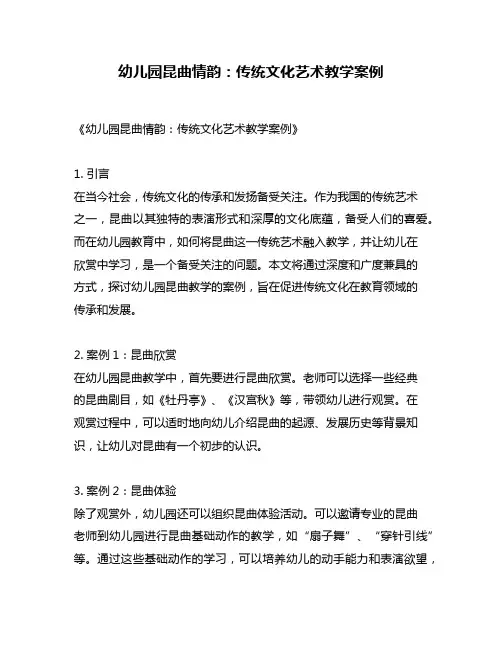 幼儿园昆曲情韵：传统文化艺术教学案例

《幼儿园昆曲情韵：传统文化艺术教学案例》

1. 引言
在当今社会，传统文化的传承和发扬备受关注。作为我国的传统艺术之一，昆曲以其独特的表演形式和深厚的文化底蕴，备受人们的喜爱。而在幼儿园教育中，如何将昆曲这一传统艺术融入教学，并让幼儿在欣赏中学习，是一个备受关注的问题。本文将通过深度和广度兼具的方式，探讨幼儿园昆曲教学的案例，旨在促进传统文化在教育领域的传承和发展。

2. 案例 1：昆曲欣赏
在幼儿园昆曲教学中，首先要进行昆曲欣赏。老师可以选择一些经典的昆曲剧目，如《牡丹亭》、《汉宫秋》等，带领幼儿进行观赏。在观赏过程中，可以适时地向幼儿介绍昆曲的起源、发展历史等背景知识，让幼儿对昆曲有一个初步的认识。

3. 案例 2：昆曲体验
除了观赏外，幼儿园还可以组织昆曲体验活动。可以邀请专业的昆曲老师到幼儿园进行昆曲基础动作的教学，如“扇子舞”、“穿针引线”等。通过这些基础动作的学习，可以培养幼儿的动手能力和表演欲望，